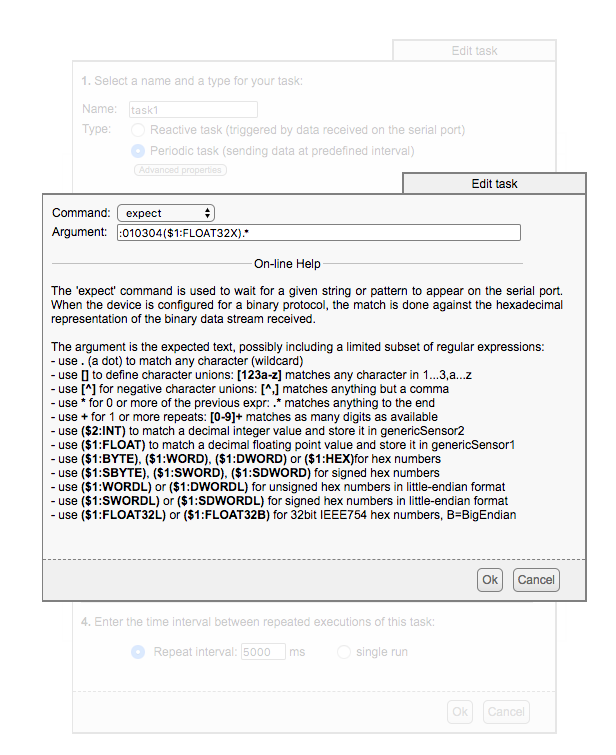 Edit task

1. Select a name and a type for your task:

Name: task1

Type: Reactive task (triggered by data received on the serial port)

Periodic task (sending data at predefined interval)

Advanced properties

Edit task

Command: expect

Argument: :010304($1:FLOAT32X).*

On-line Help

The 'expect' command is used to wait for a given string or pattern to appear on the serial port. When the device is configured for a binary protocol, the match is done against the hexadecimal representation of the binary data stream received.

The argument is the expected text, possibly including a limited subset of regular expressions:
- use . (a dot) to match any character (wildcard)
- use [] to define character unions: [123a-z] matches any character in 1...3,a...z
- use [^] for negative character unions: [^,] matches anything but a comma
- use * for 0 or more of the previous expr: .* matches anything to the end
- use + for 1 or more repeats: [0-9]+ matches as many digits as available
- use ($2:INT) to match a decimal integer value and store it in genericSensor2
- use ($1:FLOAT) to match a decimal floating point value and store it in genericSensor1
- use ($1:BYTE), ($1:WORD), ($1:DWORD) or ($1:HEX)for hex numbers
- use ($1:SBYTE), ($1:SWORD), ($1:SDWORD) for signed hex numbers
- use ($1:WORDL) or ($1:DWORDL) for unsigned hex numbers in little-endian format
- use ($1:SWORDL) or ($1:SDWORDL) for signed hex numbers in little-endian format
- use ($1:FLOAT32L) or ($1:FLOAT32B) for 32bit IEEE754 hex numbers, B=BigEndian

Ok Cancel

4. Enter the time interval between repeated executions of this task:

Repeat interval: 5000 ms single run

Ok Cancel